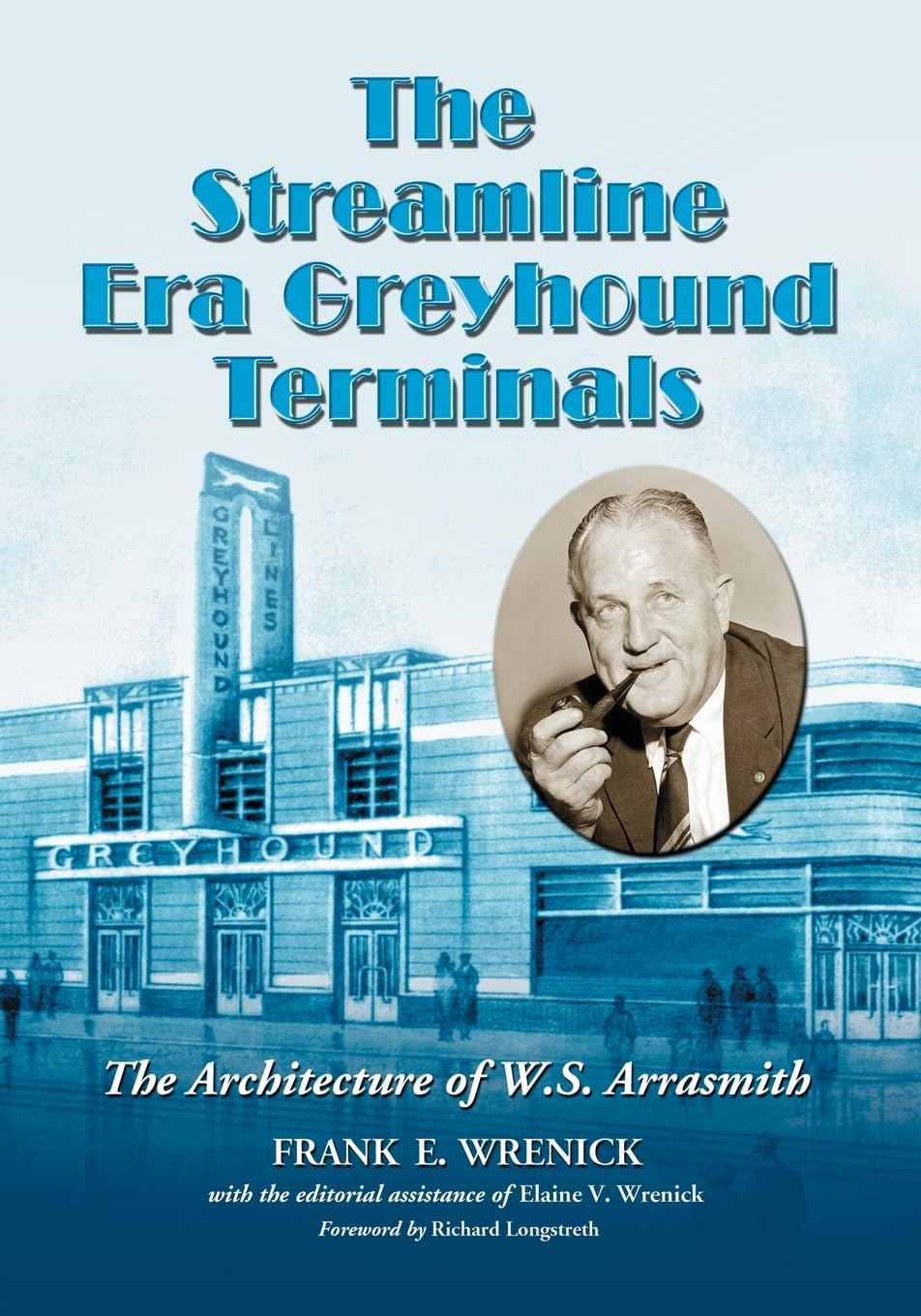 The Streamline Era Greyhound Terminals

GREYHOUND LINES

GREYHOUND

The Architecture of W.S. Arrasmith

FRANK E. WRENICK

with the editorial assistance of Elaine V. Wrenick

Foreword by Richard Longstreth